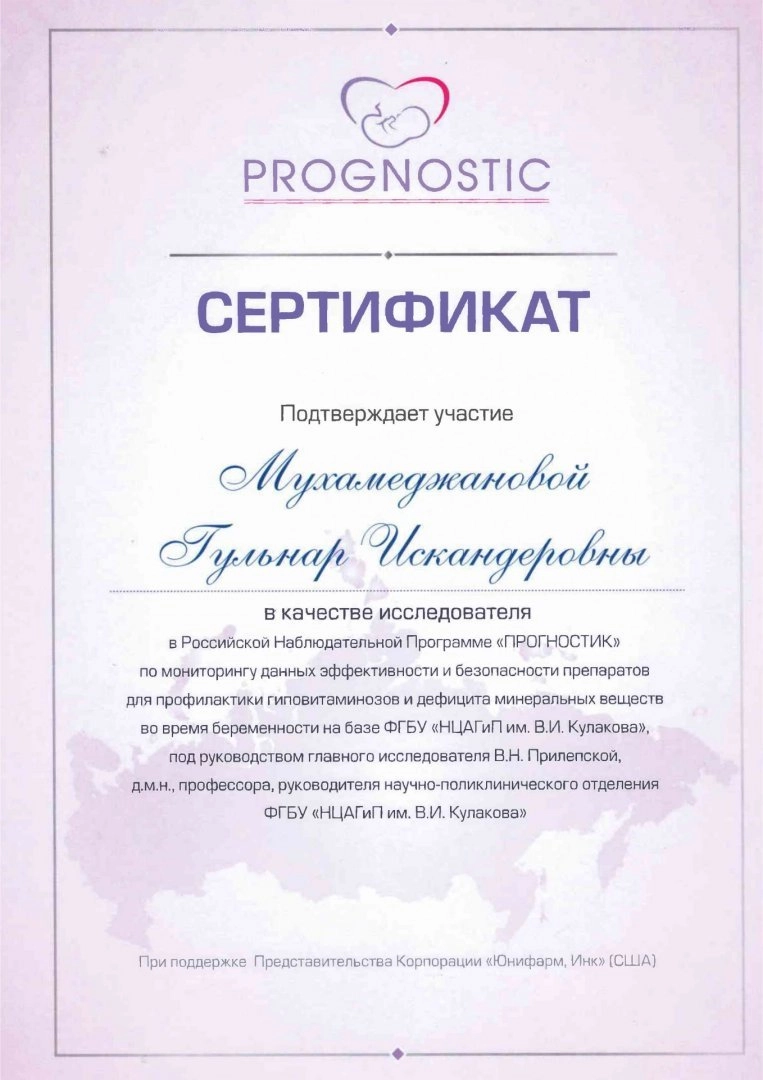 PROGNOSTIC

СЕРТИФИКАТ

Подтверждает участие

Мухамеджановой Гульнар Искандеровны

в качестве исследователя

в Российской Наблюдательной Программе «ПРОГНОСТИК» по мониторингу данных эффективности и безопасности препаратов для профилактики гиповитаминозов и дефицита минеральных веществ во время беременности на базе ФГБУ «НЦАГиП им. В.И. Кулакова», под руководством главного исследователя В.Н. Прилепской, д.м.н., профессора, руководителя научно-поликлинического отделения ФГБУ «НЦАГиП им. В.И. Кулакова»

При поддержке Представительства Корпорации «Юнифарм, Инк» (США)